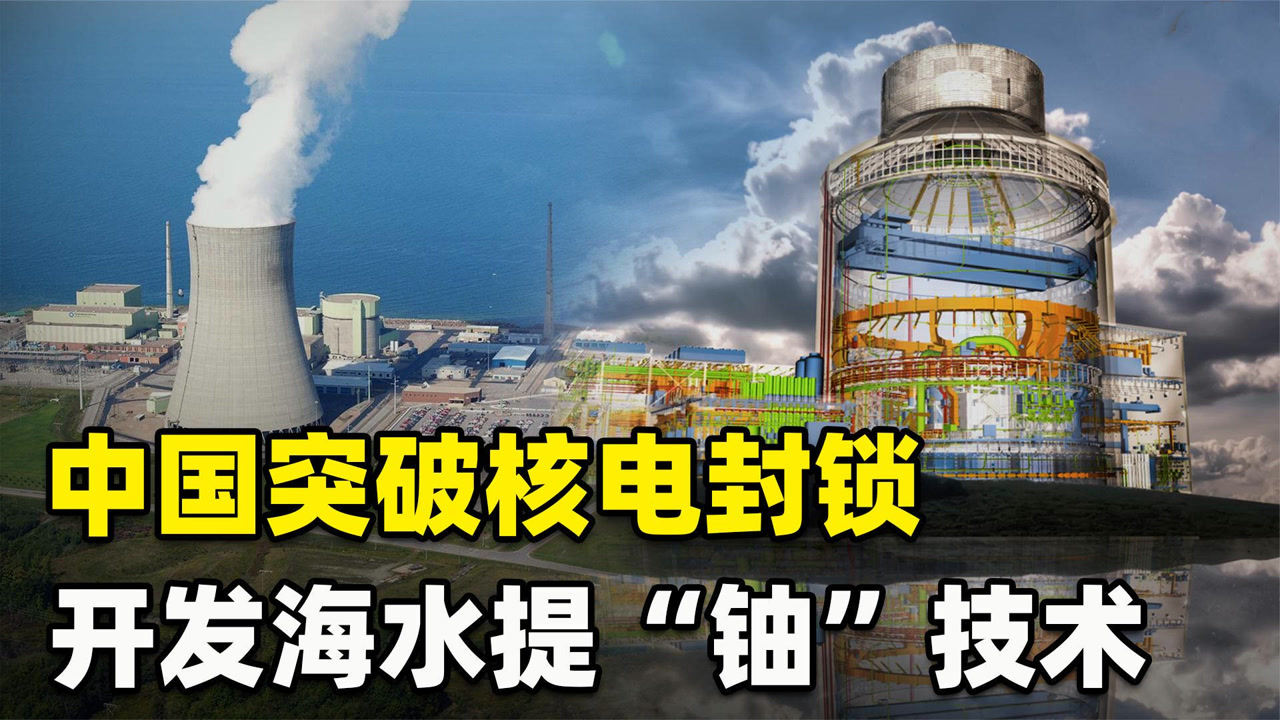 中国突破核电封锁
开发海水提“铀”技术